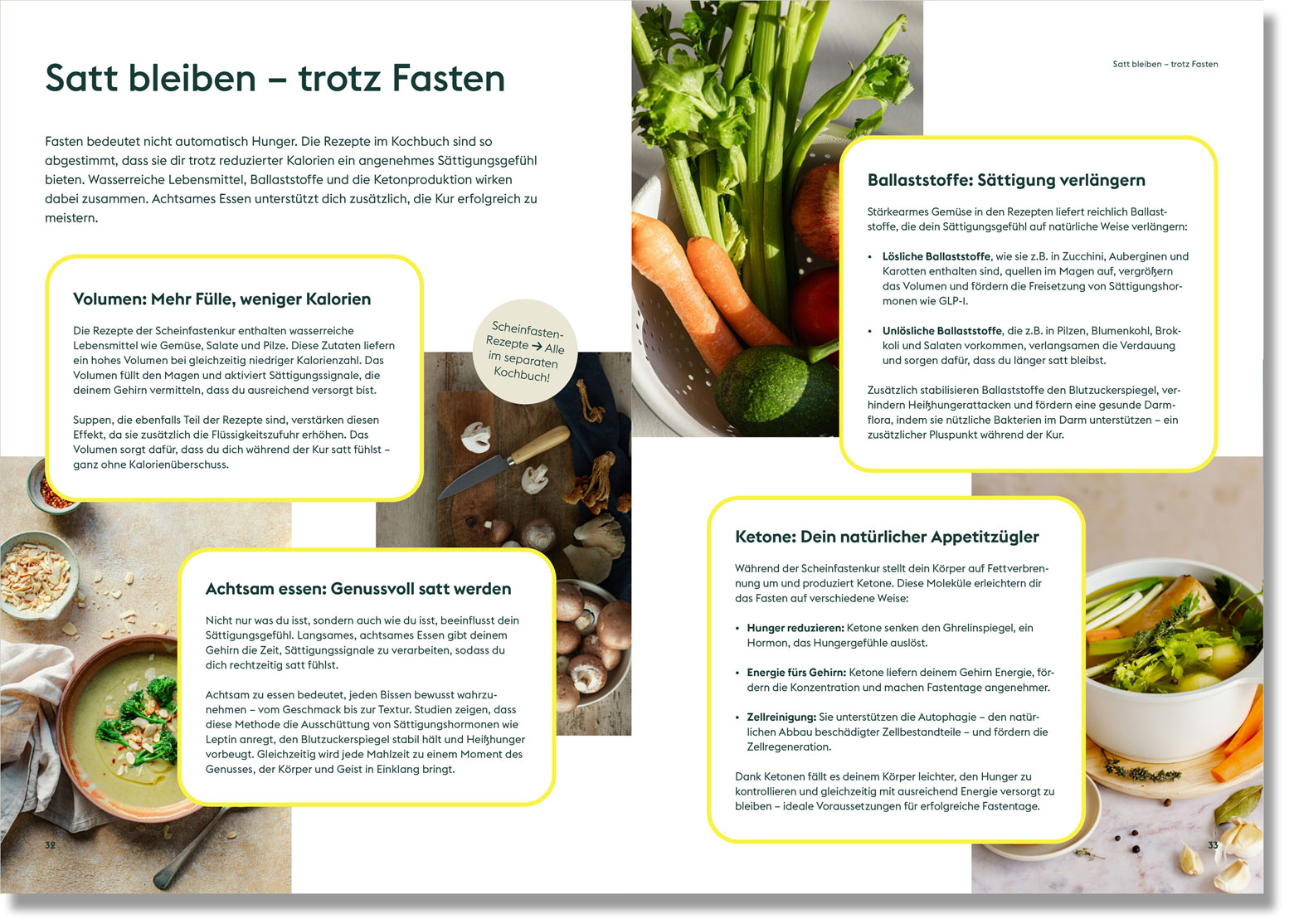 Satt bleiben – trotz Fasten

Fasten bedeutet nicht automatisch Hunger. Die Rezepte im Kochbuch sind so abgestimmt, dass sie dir trotz reduzierter Kalorien ein angenehmes Sättigungsgefühl bieten. Wasserreiche Lebensmittel, Ballaststoffe und die Ketonproduktion wirken dabei zusammen. Achtsames Essen unterstützt dich zusätzlich, die Kur erfolgreich zu meistern.

Volumen: Mehr Fülle, weniger Kalorien

Die Rezepte der Scheinfastenkur enthalten wasserreiche Lebensmittel wie Gemüse, Salate und Pilze. Diese Zutaten liefern ein hohes Volumen bei gleichzeitig niedriger Kalorienzahl. Das Volumen füllt den Magen und aktiviert Sättigungssignale, die deinem Gehirn vermitteln, dass du ausreichend versorgt bist.

Suppen, die ebenfalls Teil der Rezepte sind, verstärken diesen Effekt, da sie zusätzlich die Flüssigkeitszufuhr erhöhen. Das Volumen sorgt dafür, dass du dich während der Kur satt fühlst – ganz ohne Kalorienüberschuss.

Scheinfasten-Rezepte → Alle im separaten Kochbuch!

Achtsam essen: Genussvoll satt werden

Nicht nur was du isst, sondern auch wie du isst, beeinflusst dein Sättigungsgefühl. Langsames, achtsames Essen gibt deinem Gehirn die Zeit, Sättigungssignale zu verarbeiten, sodass du dich rechtzeitig satt fühlst.

Achtsam zu essen bedeutet, jeden Bissen bewusst wahrzunehmen – vom Geschmack bis zur Textur. Studien zeigen, dass diese Methode die Ausschüttung von Sättigungshormonen wie Leptin anregt, den Blutzuckerspiegel stabil hält und Heißhunger vorbeugt. Gleichzeitig wird jede Mahlzeit zu einem Moment des Genusses, der Körper und Geist in Einklang bringt.

32

Satt bleiben – trotz Fasten

Ballaststoffe: Sättigung verlängern

Stärkearmes Gemüse in den Rezepten liefert reichlich Ballaststoffe, die dein Sättigungsgefühl auf natürliche Weise verlängern:

• Lösliche Ballaststoffe, wie sie z.B. in Zucchini, Auberginen und Karotten enthalten sind, quellen im Magen auf, vergrößern das Volumen und fördern die Freisetzung von Sättigungshormonen wie GLP-I.

• Unlösliche Ballaststoffe, die z.B. in Pilzen, Blumenkohl, Brokkoli und Salaten vorkommen, verlangsamen die Verdauung und sorgen dafür, dass du länger satt bleibst.

Zusätzlich stabilisieren Ballaststoffe den Blutzuckerspiegel, verhindern Heißhungerattacken und fördern eine gesunde Darmflora, indem sie nützliche Bakterien im Darm unterstützen – ein zusätzlicher Pluspunkt während der Kur.

Ketone: Dein natürlicher Appetitzügler

Während der Scheinfastenkur stellt dein Körper auf Fettverbrennung um und produziert Ketone. Diese Moleküle erleichtern dir das Fasten auf verschiedene Weise:

• Hunger reduzieren: Ketone senken den Ghrelinspiegel, ein Hormon, das Hungergefühle auslöst.

• Energie fürs Gehirn: Ketone liefern deinem Gehirn Energie, fördern die Konzentration und machen Fastentage angenehmer.

• Zellreinigung: Sie unterstützen die Autophagie – den natürlichen Abbau beschädigter Zellbestandteile – und fördern die Zellregeneration.

Dank Ketonen fällt es deinem Körper leichter, den Hunger zu kontrollieren und gleichzeitig mit ausreichend Energie versorgt zu bleiben – ideale Voraussetzungen für erfolgreiche Fastentage.

33